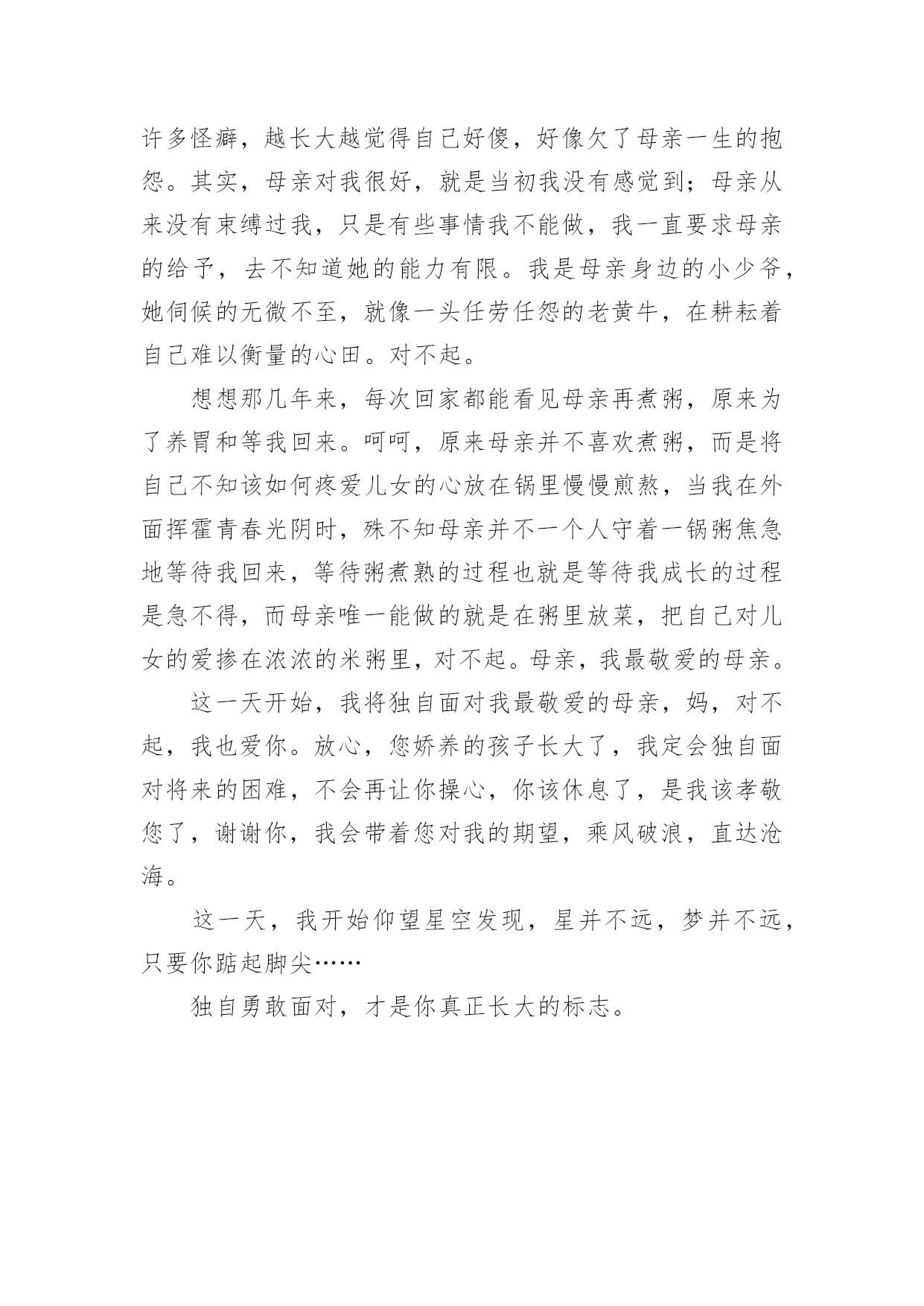 许多怪癖，越长大越觉得自己好傻，好像欠了母亲一生的抱怨。其实，母亲对我很好，就是当初我没有感觉到；母亲从来没有束缚过我，只是有些事情我不能做，我一直要求母亲的给予，去不知道她的能力有限。我是母亲身边的小少爷，她伺候的无微不至，就像一头任劳任怨的老黄牛，在耕耘着自己难以衡量的心田。对不起。

想想那几年来，每次回家都能看见母亲再煮粥，原来为了养胃和等我回来。呵呵，原来母亲并不喜欢煮粥，而是将自己不知该如何疼爱儿女的心放在锅里慢慢煎熬，当我在外面挥霍青春光阴时，殊不知母亲并不一个人守着一锅粥焦急地等待我回来，等待粥煮熟的过程也就是等待我成长的过程是急不得，而母亲唯一能做的就是在粥里放菜，把自己对儿女的爱掺在浓浓的米粥里，对不起。母亲，我最敬爱的母亲。

这一天开始，我将独自面对我最敬爱的母亲，妈，对不起，我也爱你。放心，您娇养的孩子长大了，我定会独自面对将来的困难，不会再让你操心，你该休息了，是我该孝敬您了，谢谢你，我会带着您对我的期望，乘风破浪，直达沧海。

这一天，我开始仰望星空发现，星并不远，梦并不远，只要你踮起脚尖……

独自勇敢面对，才是你真正长大的标志。